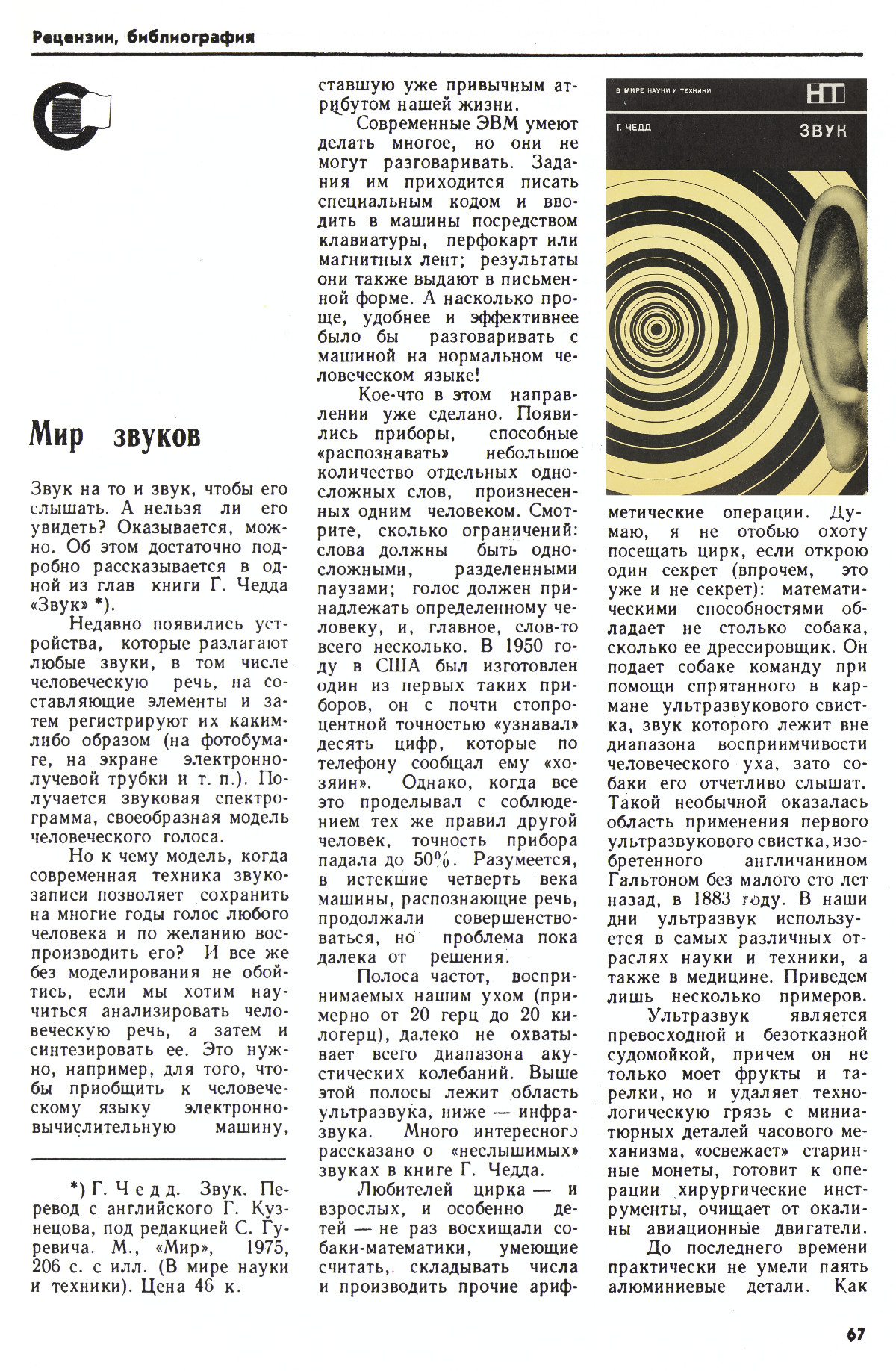 Рецензии, библиография

Мир звуков

Звук на то и звук, чтобы его слышать. А нельзя ли его увидеть? Оказывается, можно. Об этом достаточно подробно рассказывается в одной из глав книги Г. Чедда «Звук» *).

Недавно появились устройства, которые разлагают любые звуки, в том числе человеческую речь, на составляющие элементы и затем регистрируют их каким-либо образом (на фотобумаге, на экране электронно-лучевой трубки и т. п.). Получается звуковая спектрограмма, своеобразная модель человеческого голоса.

Но к чему модель, когда современная техника звукозаписи позволяет сохранить на многие годы голос любого человека и по желанию воспроизводить его? И все же без моделирования не обойтись, если мы хотим научиться анализировать человеческую речь, а затем и синтезировать ее. Это нужно, например, для того, чтобы приобщить к человеческому языку электронно-вычислительную машину,

*) Г. Чедд. Звук. Перевод с английского Г. Кузнецова, под редакцией С. Гуревича. М., «Мир», 1975, 206 с. с илл. (В мире науки и техники). Цена 46 к.

ставшую уже привычным атрибутом нашей жизни.

Современные ЭВМ умеют делать многое, но они не могут разговаривать. Задания им приходится писать специальным кодом и вводить в машины посредством клавиатуры, перфокарт или магнитных лент; результаты они также выдают в письменной форме. А насколько проще, удобнее и эффективнее было бы разговаривать с машиной на нормальном человеческом языке!

Кое-что в этом направлении уже сделано. Появились приборы, способные «распознавать» небольшое количество отдельных односложных слов, произнесенных одним человеком. Смотрите, сколько ограничений: слова должны быть односложными, разделенными паузами; голос должен принадлежать определенному человеку, и, главное, слов-то всего несколько. В 1950 году в США был изготовлен один из первых таких приборов, он с почти стопроцентной точностью «узнавал» десять цифр, которые по телефону сообщал ему «хозяин». Однако, когда все это проделывал с соблюдением тех же правил другой человек, точность прибора падала до 50%. Разумеется, в истекшие четверть века машины, распознающие речь, продолжали совершенствоваться, но проблема пока далека от решения.

Полоса частот, воспринимаемых нашим ухом (примерно от 20 герц до 20 килогерц), далеко не охватывает всего диапазона акустических колебаний. Выше этой полосы лежит область ультразвука, ниже — инфразвука. Много интересного рассказано о «неслышимых» звуках в книге Г. Чедда.

Любителей цирка — и взрослых, и особенно детей — не раз восхищали собаки-математики, умеющие считать, складывать числа и производить прочие ариф-

В МИРЕ НАУКИ И ТЕХНИКИ
НТ
Г. ЧЕДД
ЗВУК

метические операции. Думаю, я не отобью охоту посещать цирк, если открою один секрет (впрочем, это уже и не секрет): математическими способностями обладает не столько собака, сколько ее дрессировщик. Он подает собаке команду при помощи спрятанного в кармане ультразвукового свистка, звук которого лежит вне диапазона восприимчивости человеческого уха, зато собаки его отчетливо слышат. Такой необычной оказалась область применения первого ультразвукового свистка, изобретенного англичанином Гальтоном без малого сто лет назад, в 1883 году. В наши дни ультразвук используется в самых различных отраслях науки и техники, а также в медицине. Приведем лишь несколько примеров.

Ультразвук является превосходной и безотказной судомойкой, причем он не только моет фрукты и тарелки, но и удаляет технологическую грязь с миниатюрных деталей часового механизма, «освежает» старинные монеты, готовит к операции хирургические инструменты, очищает от окалины авиационные двигатели.

До последнего времени практически не умели паять алюминиевые детали. Как

67